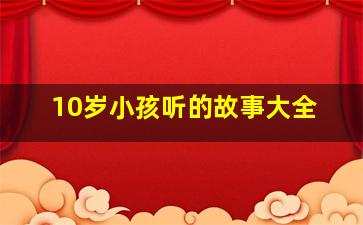 10岁小孩听的故事大全